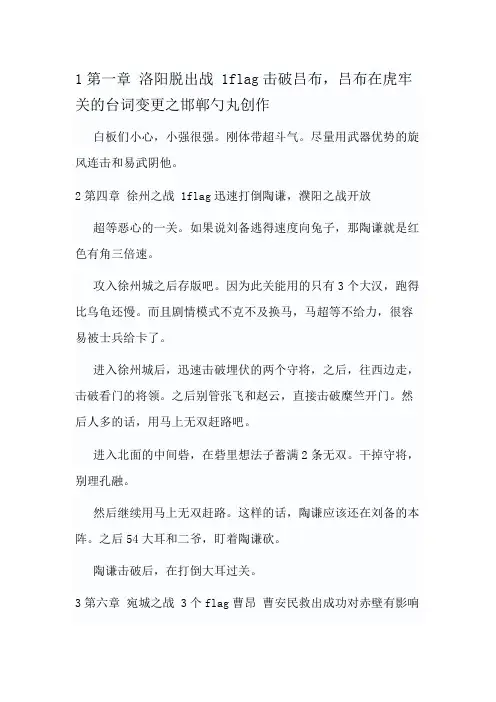 1 第一章 洛阳脱出战 1flag 击破吕布，吕布在虎牢关的台词变更之邯郸勺丸创作

白板们小心，小强很强。刚体带超斗气。尽量用武器优势的旋风连击和易武阴他。

2 第四章 徐州之战 1flag 迅速打倒陶谦，濮阳之战开放

超等恶心的一关。如果说刘备逃得速度向兔子，那陶谦就是红色有角三倍速。

攻入徐州城之后存版吧。因为此关能用的只有 3 个大汉，跑得比乌龟还慢。而且剧情模式不克不及换马，马超等不给力，很容易被士兵给卡了。

进入徐州城后，迅速击破埋伏的两个守将，之后，往西边走，击破看门的将领。之后别管张飞和赵云，直接击破糜竺开门。然后人多的话，用马上无双赶路吧。

进入北面的中间砦，在砦里想法子蓄满 2 条无双。干掉守将，别理孔融。

然后继续用马上无双赶路。这样的话，陶谦应该还在刘备的本阵。之后 54 大耳和二爷，盯着陶谦砍。

陶谦击破后，在打倒大耳过关。

3 第六章 宛城之战 3 个 flag 曹昂 曹安民救出成功对赤壁有影响